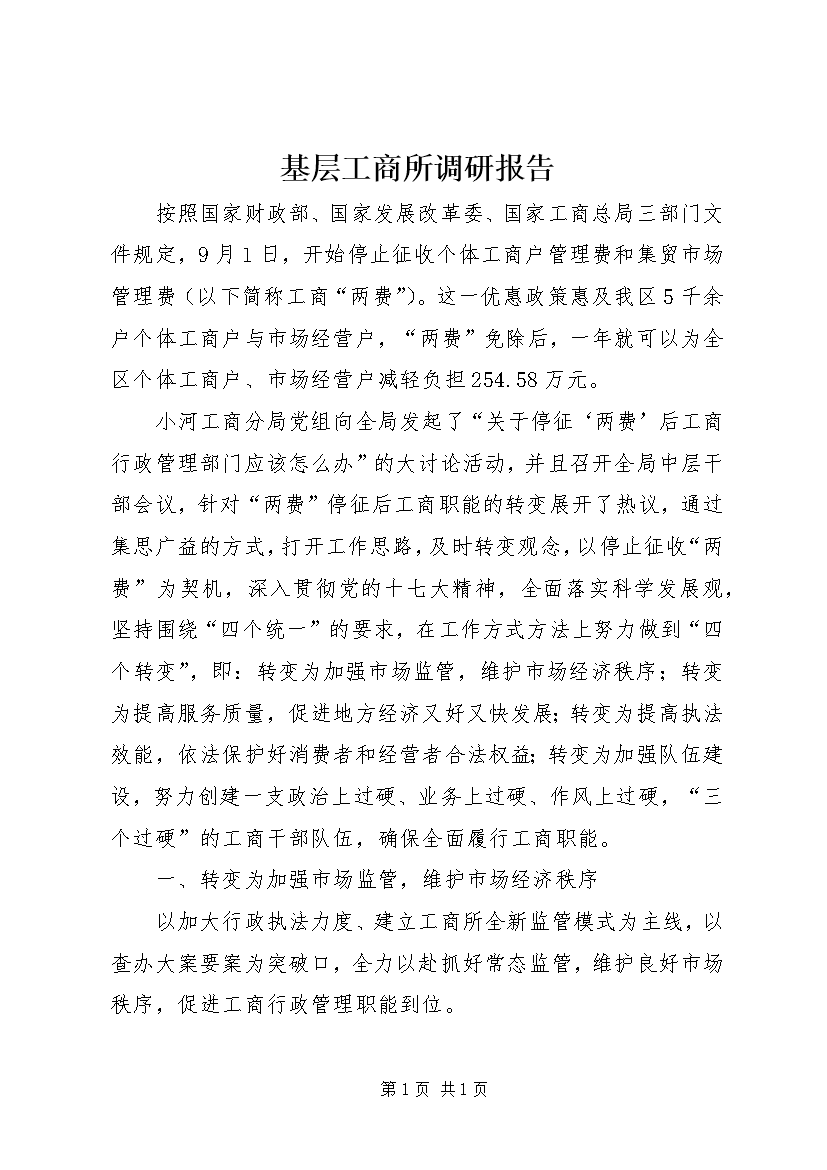 基层工商所调研报告

按照国家财政部、国家发展改革委、国家工商总局三部门文件规定，9月1日，开始停止征收个体工商户管理费和集贸市场管理费（以下简称工商“两费”）。这一优惠政策惠及我区5千余户个体工商户与市场经营户，“两费”免除后，一年就可以为全区个体工商户、市场经营户减轻负担254.58万元。

小河工商分局党组向全局发起了“关于停征‘两费’后工商行政管理部门应该怎么办”的大讨论活动，并且召开全局中层干部会议，针对“两费”停征后工商职能的转变展开了热议，通过集思广益的方式，打开工作思路，及时转变观念，以停止征收“两费”为契机，深入贯彻党的十七大精神，全面落实科学发展观，坚持围绕“四个统一”的要求，在工作方式方法上努力做到“四个转变”，即：转变为加强市场监管，维护市场经济秩序；转变为提高服务质量，促进地方经济又好又快发展；转变为提高执法效能，依法保护好消费者和经营者合法权益；转变为加强队伍建设，努力创建一支政治上过硬、业务上过硬、作风上过硬，“三个过硬”的工商干部队伍，确保全面履行工商职能。

一、转变为加强市场监管，维护市场经济秩序

以加大行政执法力度、建立工商所全新监管模式为主线，以查办大案要案为突破口，全力以赴抓好常态监管，维护良好市场秩序，促进工商行政管理职能到位。

第1页 共1页